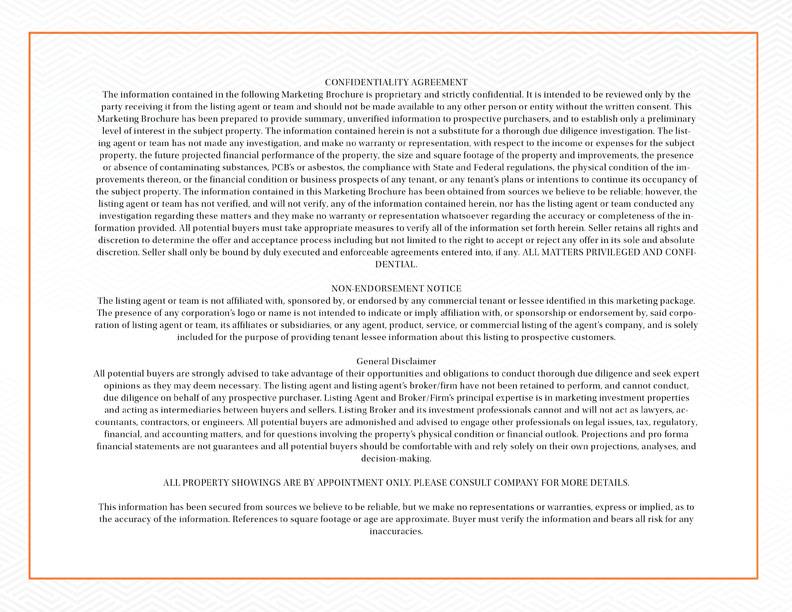 CONFIDENTIALITY AGREEMENT
The information contained in the following Marketing Brochure is proprietary and strictly confidential. It is intended to be reviewed only by the party receiving it from the listing agent or team and should not be made available to any other person or entity without the written consent. This Marketing Brochure has been prepared to provide summary, unverified information to prospective purchasers, and to establish only a preliminary level of interest in the subject property. The information contained herein is not a substitute for a thorough due diligence investigation. The listing agent or team has not made any investigation, and make no warranty or representation, with respect to the income or expenses for the subject property, the future projected financial performance of the property, the size and square footage of the property and improvements, the presence or absence of contaminating substances, PCB's or asbestos, the compliance with State and Federal regulations, the physical condition of the improvements thereon, or the financial condition or business prospects of any tenant, or any tenant's plans or intentions to continue its occupancy of the subject property. The information contained in this Marketing Brochure has been obtained from sources we believe to be reliable; however, the listing agent or team has not verified, and will not verify, any of the information contained herein, nor has the listing agent or team conducted any investigation regarding these matters and they make no warranty or representation whatsoever regarding the accuracy or completeness of the information provided. All potential buyers must take appropriate measures to verify all of the information set forth herein. Seller retains all rights and discretion to determine the offer and acceptance process including but not limited to the right to accept or reject any offer in its sole and absolute discretion. Seller shall only be bound by duly executed and enforceable agreements entered into, if any. ALL MATTERS PRIVILEGED AND CONFIDENTIAL.

NON-ENDORSEMENT NOTICE
The listing agent or team is not affiliated with, sponsored by, or endorsed by any commercial tenant or lessee identified in this marketing package. The presence of any corporation's logo or name is not intended to indicate or imply affiliation with, or sponsorship or endorsement by, said corporation of listing agent or team, its affiliates or subsidiaries, or any agent, product, service, or commercial listing of the agent's company, and is solely included for the purpose of providing tenant lessee information about this listing to prospective customers.

General Disclaimer
All potential buyers are strongly advised to take advantage of their opportunities and obligations to conduct thorough due diligence and seek expert opinions as they may deem necessary. The listing agent and listing agent's broker/firm have not been retained to perform, and cannot conduct, due diligence on behalf of any prospective purchaser. Listing Agent and Broker/Firm's principal expertise is in marketing investment properties and acting as intermediaries between buyers and sellers. Listing Broker and its investment professionals cannot and will not act as lawyers, accountants, contractors, or engineers. All potential buyers are admonished and advised to engage other professionals on legal issues, tax, regulatory, financial, and accounting matters, and for questions involving the property's physical condition or financial outlook. Projections and pro forma financial statements are not guarantees and all potential buyers should be comfortable with and rely solely on their own projections, analyses, and decision-making.

ALL PROPERTY SHOWINGS ARE BY APPOINTMENT ONLY. PLEASE CONSULT COMPANY FOR MORE DETAILS.

This information has been secured from sources we believe to be reliable, but we make no representations or warranties, express or implied, as to the accuracy of the information. References to square footage or age are approximate. Buyer must verify the information and bears all risk for any inaccuracies.